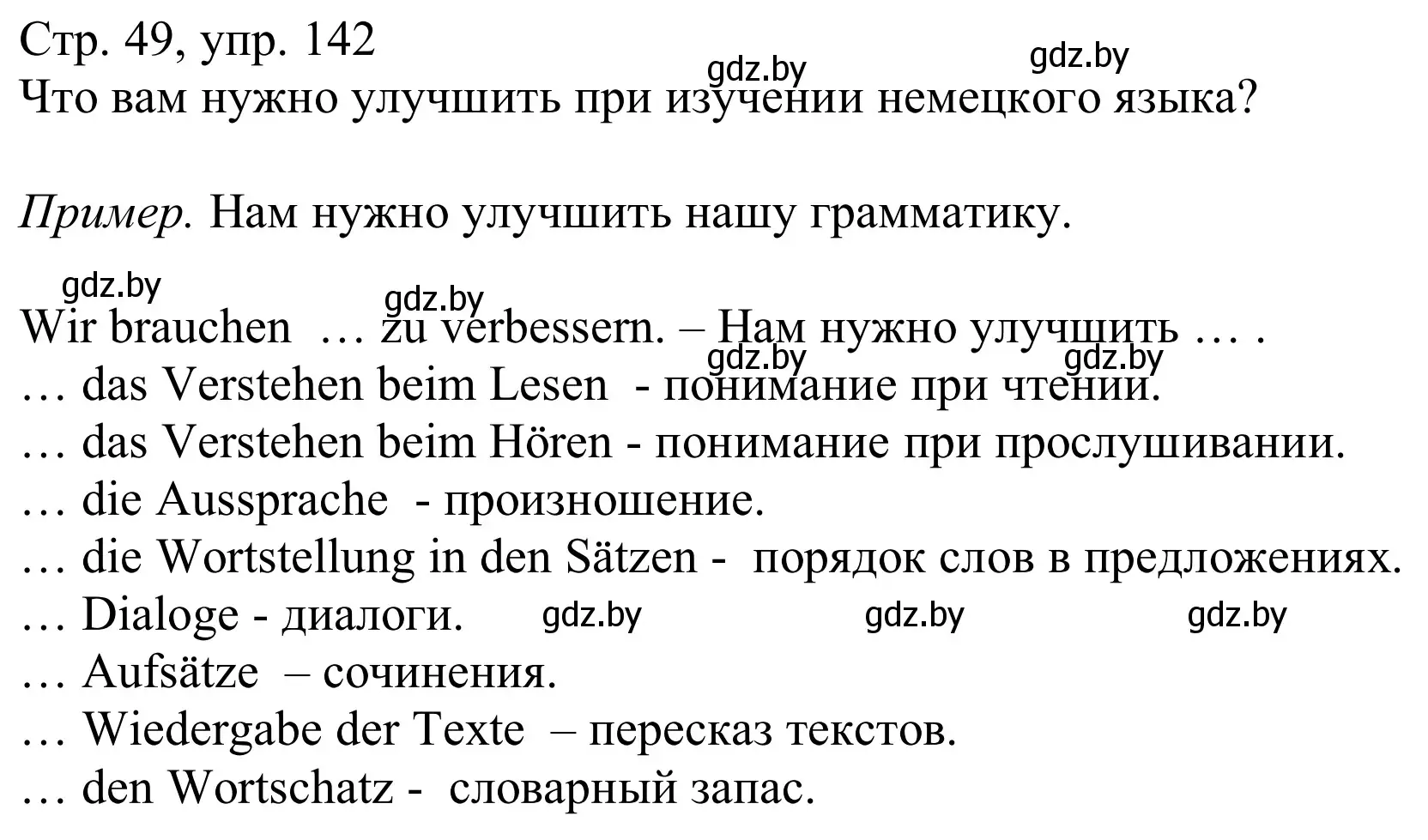 Стр. 49, упр. 142
gdz.by gdz.by
Что вам нужно улучшить при изучении немецкого языка?

Пример. Нам нужно улучшить нашу грамматику.

gdz.by gdz.by
Wir brauchen … zu verbessern. – Нам нужно улучшить … .
gdz.by gdz.by
… das Verstehen beim Lesen - понимание при чтении.
… das Verstehen beim Hören - понимание при прослушивании.
… die Aussprache - произношение.
… die Wortstellung in den Sätzen - порядок слов в предложениях.
… Dialoge - диалоги. gdz.by gdz.by gdz.by
… Aufsätze – сочинения.
… Wiedergabe der Texte – пересказ текстов.
… den Wortschatz - словарный запас.